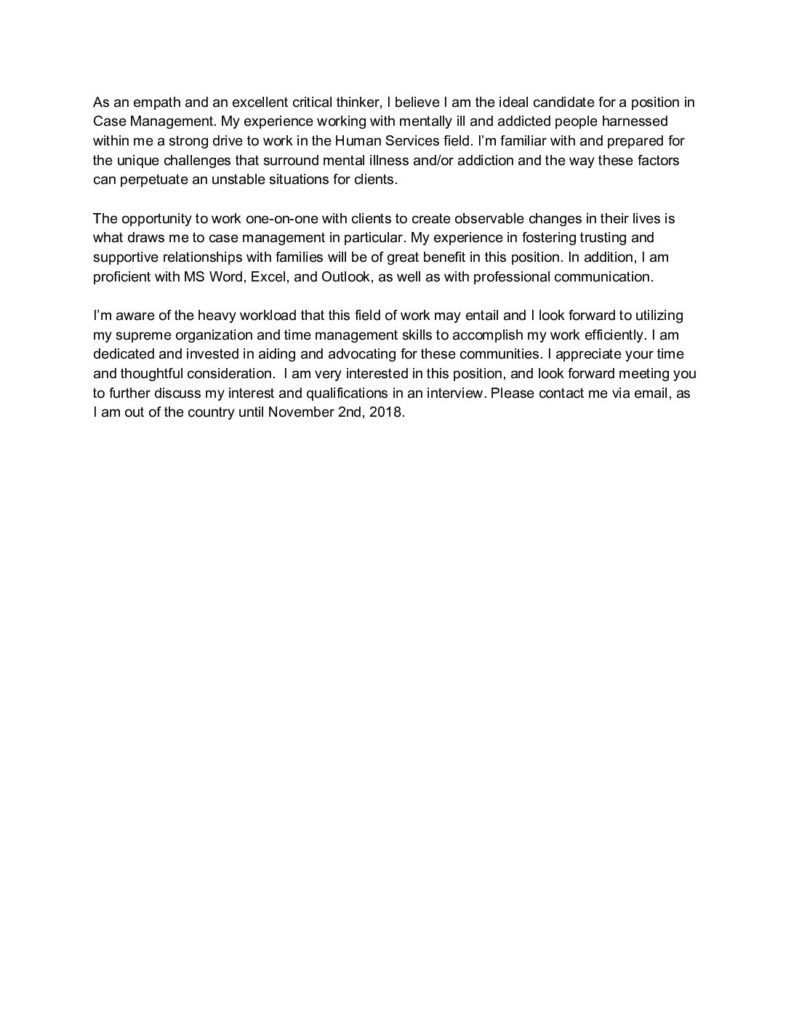 As an empath and an excellent critical thinker, I believe I am the ideal candidate for a position in Case Management. My experience working with mentally ill and addicted people harnessed within me a strong drive to work in the Human Services field. I'm familiar with and prepared for the unique challenges that surround mental illness and/or addiction and the way these factors can perpetuate an unstable situations for clients.

The opportunity to work one-on-one with clients to create observable changes in their lives is what draws me to case management in particular. My experience in fostering trusting and supportive relationships with families will be of great benefit in this position. In addition, I am proficient with MS Word, Excel, and Outlook, as well as with professional communication.

I'm aware of the heavy workload that this field of work may entail and I look forward to utilizing my supreme organization and time management skills to accomplish my work efficiently. I am dedicated and invested in aiding and advocating for these communities. I appreciate your time and thoughtful consideration. I am very interested in this position, and look forward meeting you to further discuss my interest and qualifications in an interview. Please contact me via email, as I am out of the country until November 2nd, 2018.